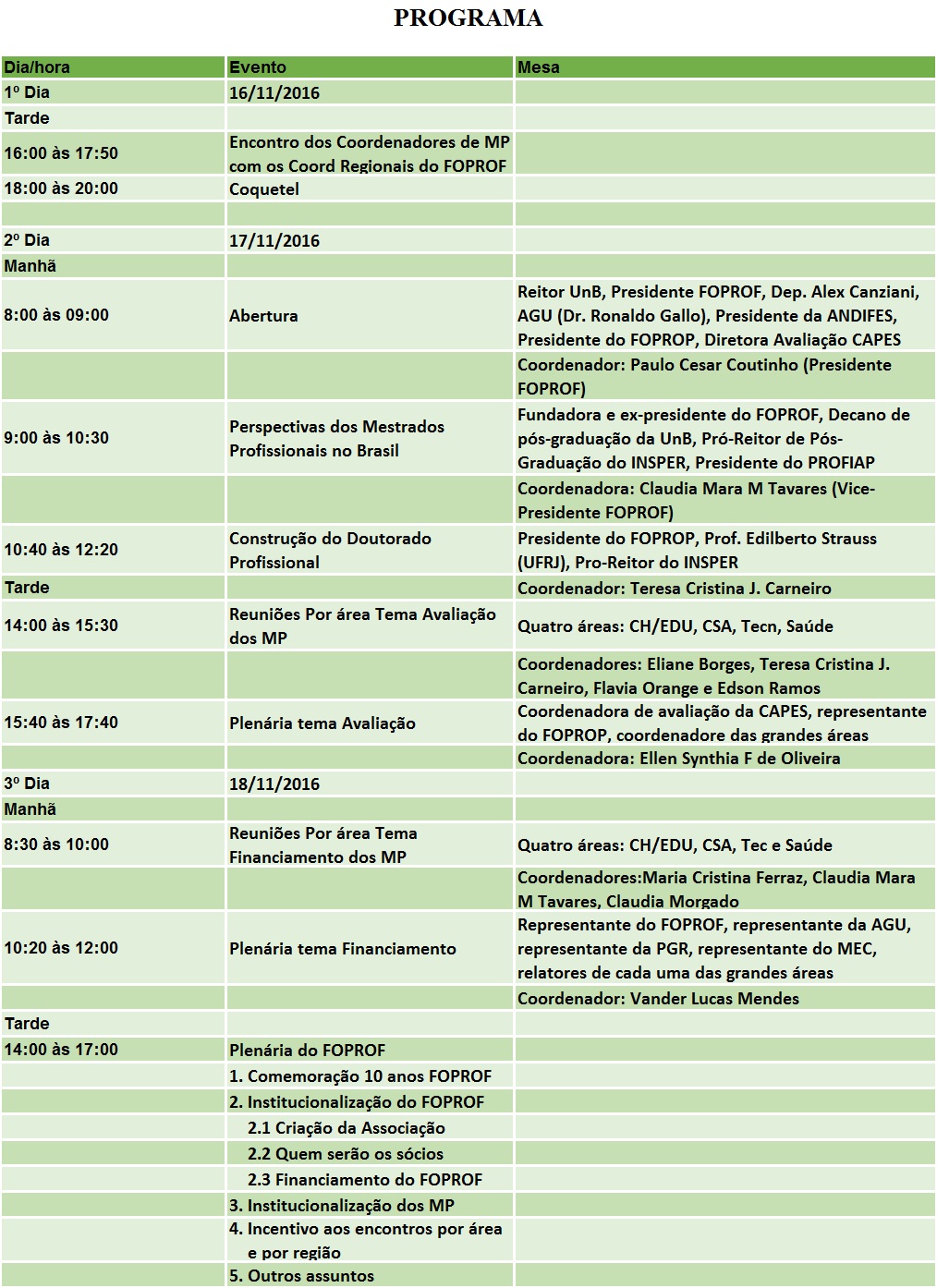 PROGRAMA

| Dia/hora | Evento | Mesa |
|---|---|---|
| 1º Dia | 16/11/2016 | |
| Tarde | | |
| 16:00 às 17:50 | Encontro dos Coordenadores de MP com os Coord Regionais do FOPROF | |
| 18:00 às 20:00 | Coquetel | |
| | | |
| 2º Dia | 17/11/2016 | |
| Manhã | | |
| 8:00 às 09:00 | Abertura | Reitor UnB, Presidente FOPROF, Dep. Alex Canziani, AGU (Dr. Ronaldo Gallo), Presidente da ANDIFES, Presidente do FOPROP, Diretora Avaliação CAPES |
| | | Coordenador: Paulo Cesar Coutinho (Presidente FOPROF) |
| 9:00 às 10:30 | Perspectivas dos Mestrados Profissionais no Brasil | Fundadora e ex-presidente do FOPROF, Decano de pós-graduação da UnB, Pró-Reitor de Pós-Graduação do INSPER, Presidente do PROFIAP |
| | | Coordenadora: Claudia Mara M Tavares (Vice-Presidente FOPROF) |
| 10:40 às 12:20 | Construção do Doutorado Profissional | Presidente do FOPROP, Prof. Edilberto Strauss (UFRJ), Pro-Reitor do INSPER |
| Tarde | | Coordenador: Teresa Cristina J. Carneiro |
| 14:00 às 15:30 | Reuniões Por área Tema Avaliação dos MP | Quatro áreas: CH/EDU, CSA, Tecn, Saúde |
| | | Coordenadores: Eliane Borges, Teresa Cristina J. Carneiro, Flavia Orange e Edson Ramos |
| 15:40 às 17:40 | Plenária tema Avaliação | Coordenadora de avaliação da CAPES, representante do FOPROP, coordenadore das grandes áreas |
| | | Coordenadora: Ellen Synthia F de Oliveira |
| 3º Dia | 18/11/2016 | |
| Manhã | | |
| 8:30 às 10:00 | Reuniões Por área Tema Financiamento dos MP | Quatro áreas: CH/EDU, CSA, Tec e Saúde |
| | | Coordenadores:Maria Cristina Ferraz, Claudia Mara M Tavares, Claudia Morgado |
| 10:20 às 12:00 | Plenária tema Financiamento | Representante do FOPROF, representante da AGU, representante da PGR, representante do MEC, relatores de cada uma das grandes áreas |
| | | Coordenador: Vander Lucas Mendes |
| Tarde | | |
| 14:00 às 17:00 | Plenária do FOPROF | |
| | 1. Comemoração 10 anos FOPROF | |
| | 2. Institucionalização do FOPROF | |
| | 2.1 Criação da Associação | |
| | 2.2 Quem serão os sócios | |
| | 2.3 Financiamento do FOPROF | |
| | 3. Institucionalização dos MP | |
| | 4. Incentivo aos encontros por área e por região | |
| | 5. Outros assuntos | |